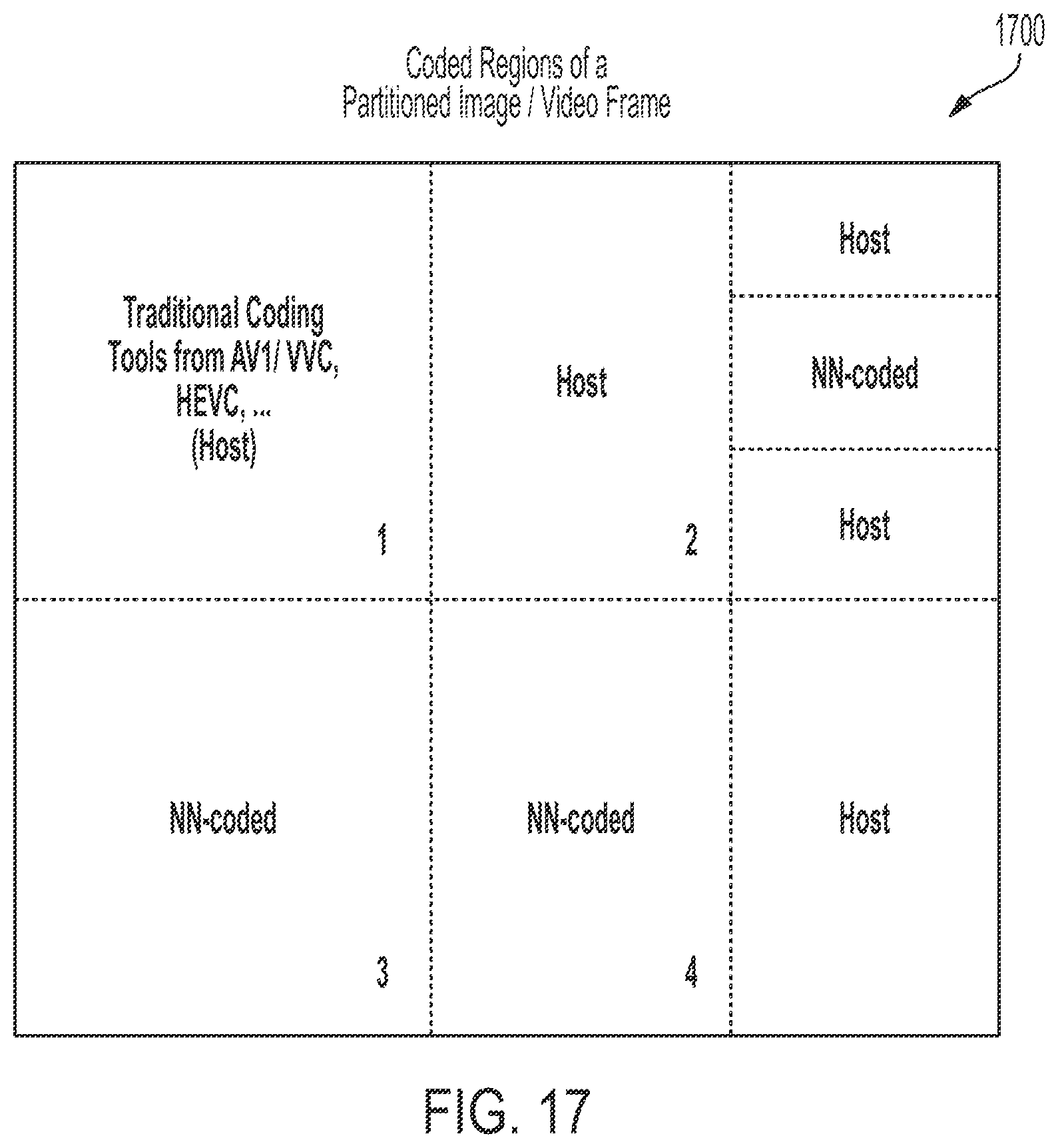 1700

Coded Regions of a Partitioned Image / Video Frame

Traditional Coding Tools from AV1/ VVC, HEVC, ... (Host)

1

Host

2

Host

NN-coded

Host

NN-coded

3

NN-coded

4

Host

FIG. 17